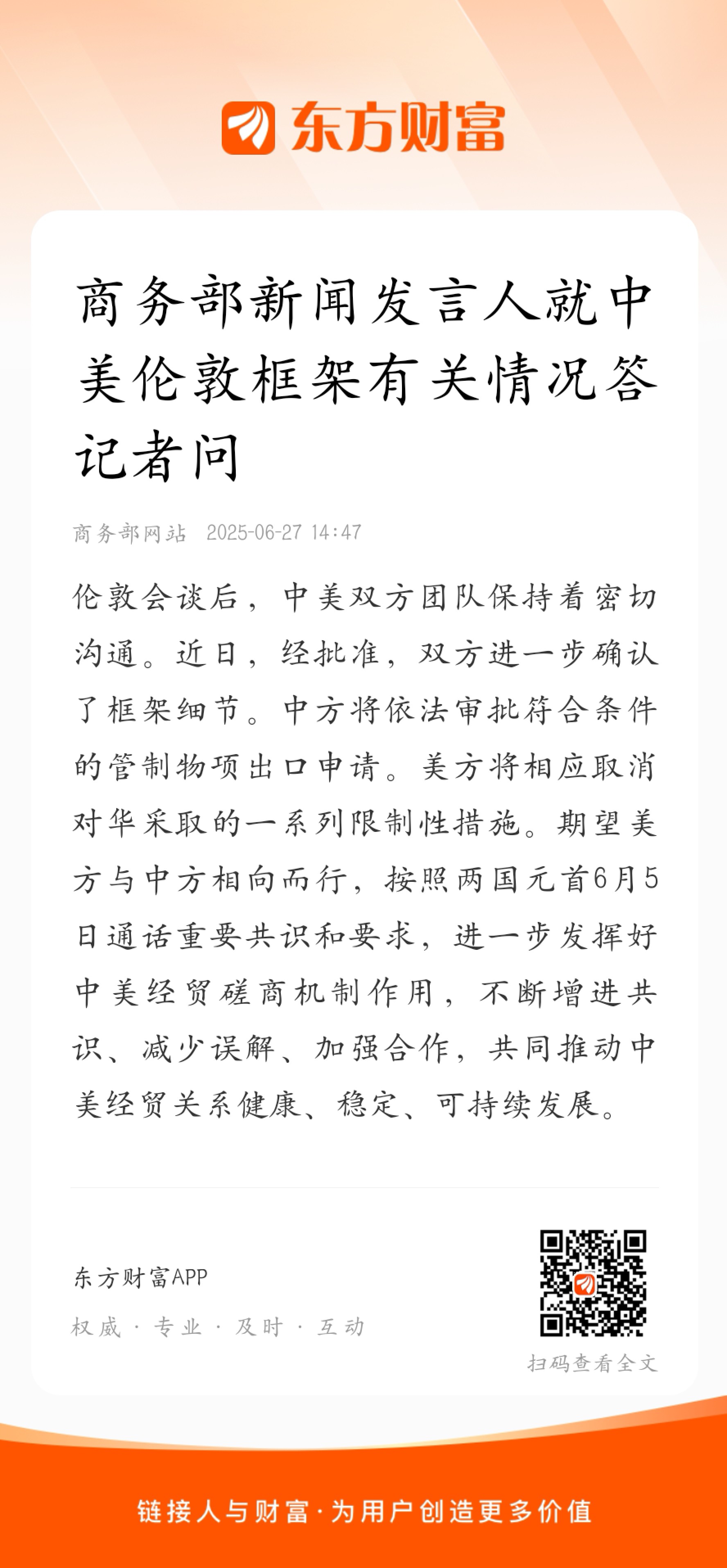 东方财富

商务部新闻发言人就中美伦敦框架有关情况答记者问

商务部网站 2025-06-27 14:47

伦敦会谈后，中美双方团队保持着密切沟通。近日，经批准，双方进一步确认了框架细节。中方将依法审批符合条件的管制物项出口申请。美方将相应取消对华采取的一系列限制性措施。期望美方与中方相向而行，按照两国元首6月5日通话重要共识和要求，进一步发挥好中美经贸磋商机制作用，不断增进共识、减少误解、加强合作，共同推动中美经贸关系健康、稳定、可持续发展。

东方财富APP
权威 · 专业 · 及时 · 互动

扫码查看全文

链接人与财富·为用户创造更多价值